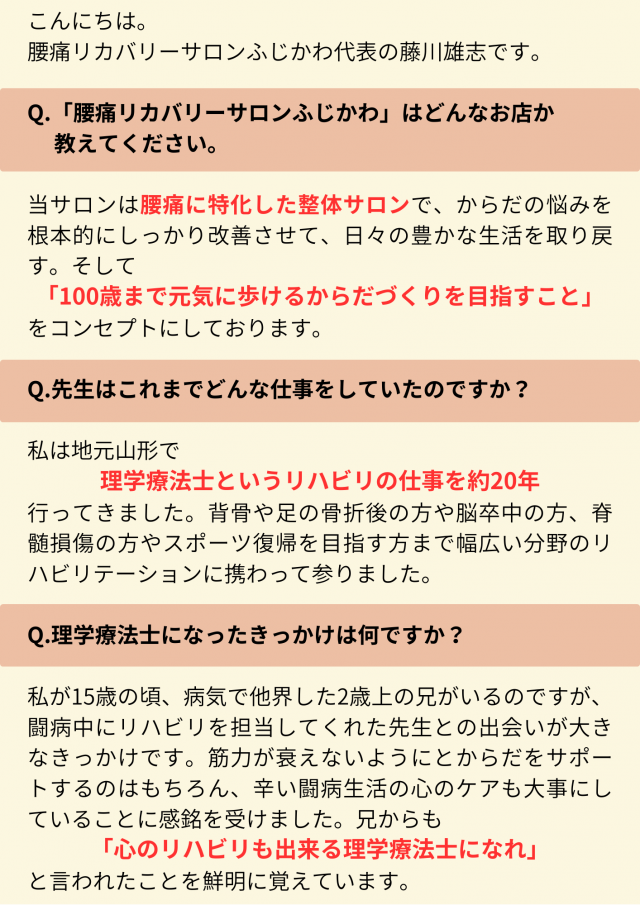 こんにちは。
腰痛リカバリーサロンふじかわ代表の藤川雄志です。

Q.「腰痛リカバリーサロンふじかわ」はどんなお店か教えてください。

当サロンは腰痛に特化した整体サロンで、からだの悩みを根本的にしっかり改善させて、日々の豊かな生活を取り戻す。そして
「100歳まで元気に歩けるからだづくりを目指すこと」
をコンセプトにしております。

Q.先生はこれまでどんな仕事をしていたのですか？

私は地元山形で
理学療法士というリハビリの仕事を約20年
行ってきました。背骨や足の骨折後の方や脳卒中の方、脊髄損傷の方やスポーツ復帰を目指す方まで幅広い分野のリハビリテーションに携わって参りました。

Q.理学療法士になったきっかけは何ですか？

私が15歳の頃、病気で他界した2歳上の兄がいるのですが、闘病中にリハビリを担当してくれた先生との出会いが大きなきっかけです。筋力が衰えないようにとからだをサポートするのはもちろん、辛い闘病生活の心のケアも大事にしていることに感銘を受けました。兄からも
「心のリハビリも出来る理学療法士になれ」
と言われたことを鮮明に覚えています。